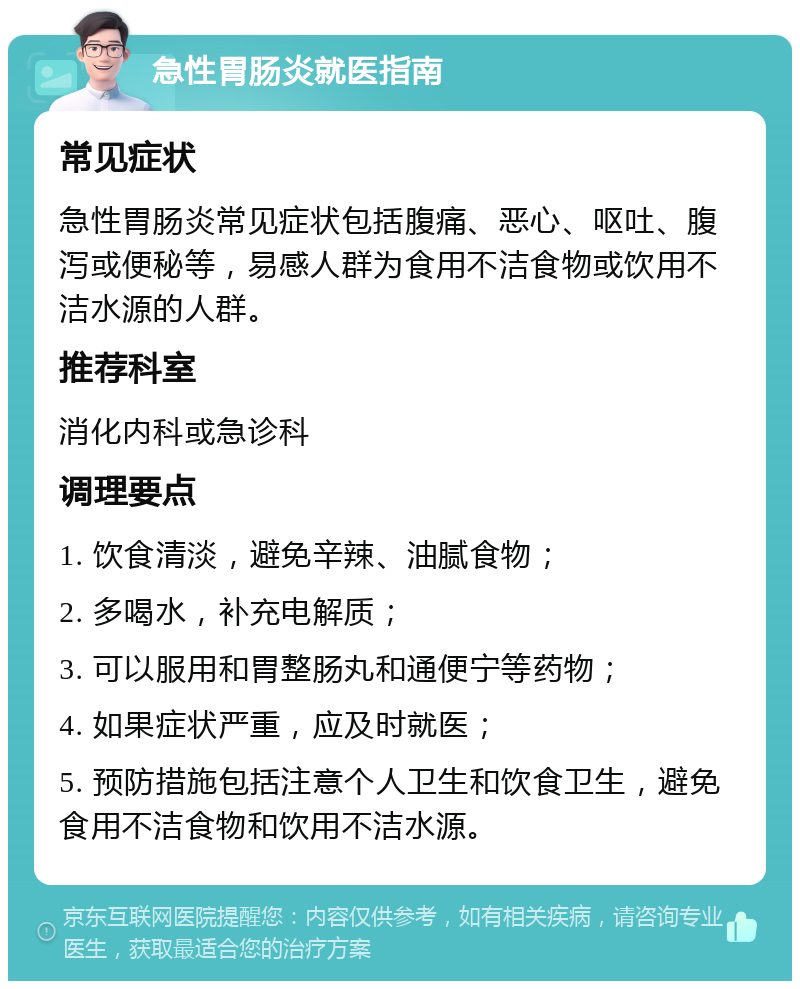 急性胃肠炎就医指南

常见症状

急性胃肠炎常见症状包括腹痛、恶心、呕吐、腹泻或便秘等，易感人群为食用不洁食物或饮用不洁水源的人群。

推荐科室

消化内科或急诊科

调理要点

1. 饮食清淡，避免辛辣、油腻食物；

2. 多喝水，补充电解质；

3. 可以服用和胃整肠丸和通便宁等药物；

4. 如果症状严重，应及时就医；

5. 预防措施包括注意个人卫生和饮食卫生，避免食用不洁食物和饮用不洁水源。

京东互联网医院提醒您：内容仅供参考，如有相关疾病，请咨询专业医生，获取最适合您的治疗方案